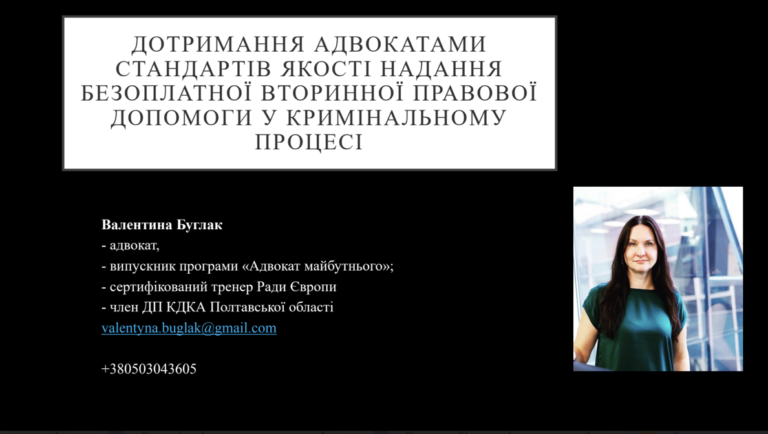 ДОТРИМАННЯ АДВОКАТАМИ СТАНДАРТІВ ЯКОСТІ НАДАННЯ БЕЗОПЛАТНОЇ ВТОРИННОЇ ПРАВОВОЇ ДОПОМОГИ У КРИМІНАЛЬНОМУ ПРОЦЕСІ

Валентина Буглак
- адвокат,
- випускник програми «Адвокат майбутнього»;
- сертифікований тренер Ради Європи
- член ДП КДКА Полтавської області
valentyna.buglak@gmail.com

+380503043605